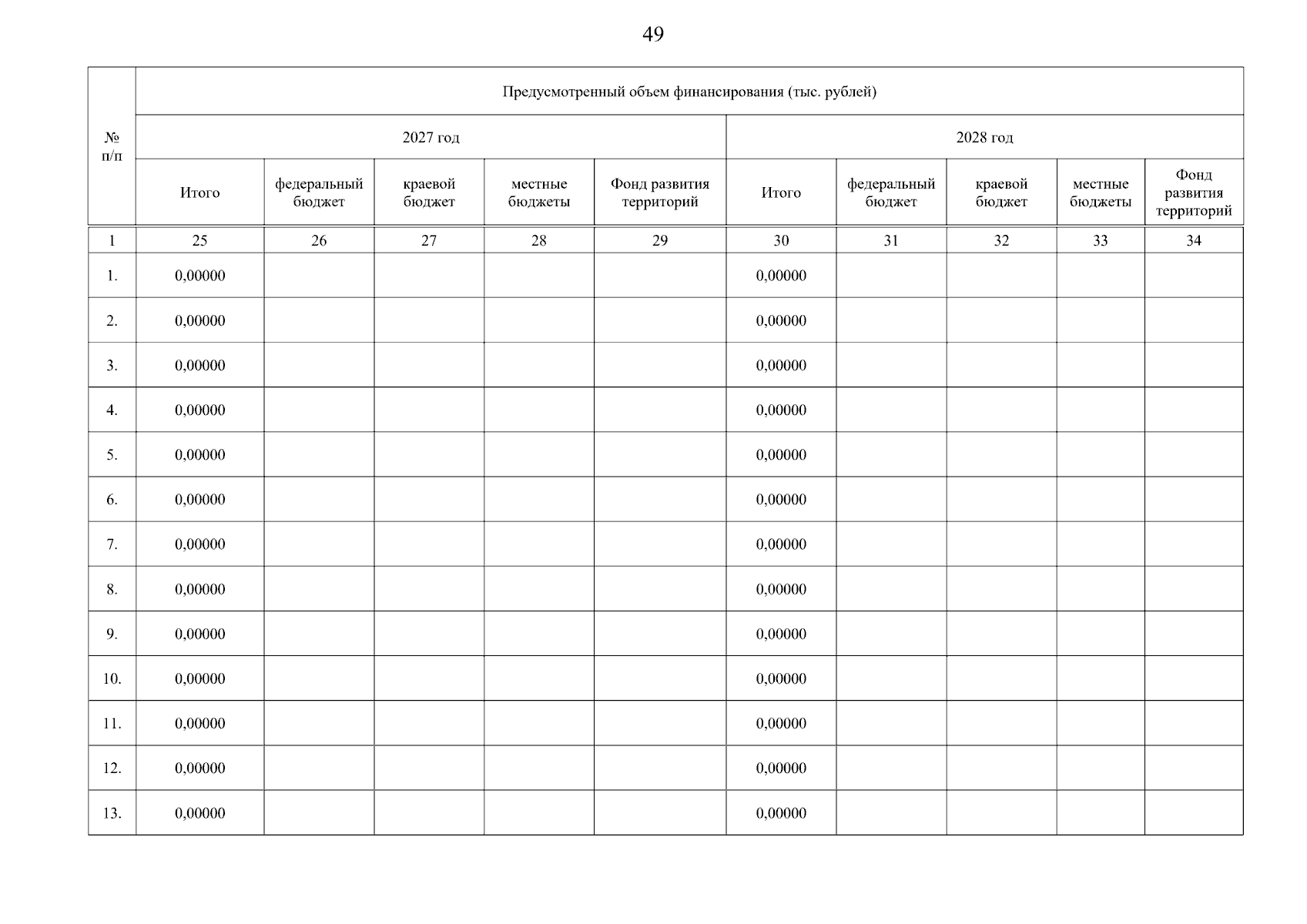 49

| № п/п | Предусмотренный объем финансирования (тыс. рублей) | | | | | | | | | |
|---|---|---|---|---|---|---|---|---|---|---|
| | 2027 год | | | | | 2028 год | | | | |
| | Итого | федеральный бюджет | краевой бюджет | местные бюджеты | Фонд развития территорий | Итого | федеральный бюджет | краевой бюджет | местные бюджеты | Фонд развития территорий |
| 1 | 25 | 26 | 27 | 28 | 29 | 30 | 31 | 32 | 33 | 34 |
| 1. | 0,00000 | | | | | 0,00000 | | | | |
| 2. | 0,00000 | | | | | 0,00000 | | | | |
| 3. | 0,00000 | | | | | 0,00000 | | | | |
| 4. | 0,00000 | | | | | 0,00000 | | | | |
| 5. | 0,00000 | | | | | 0,00000 | | | | |
| 6. | 0,00000 | | | | | 0,00000 | | | | |
| 7. | 0,00000 | | | | | 0,00000 | | | | |
| 8. | 0,00000 | | | | | 0,00000 | | | | |
| 9. | 0,00000 | | | | | 0,00000 | | | | |
| 10. | 0,00000 | | | | | 0,00000 | | | | |
| 11. | 0,00000 | | | | | 0,00000 | | | | |
| 12. | 0,00000 | | | | | 0,00000 | | | | |
| 13. | 0,00000 | | | | | 0,00000 | | | | |